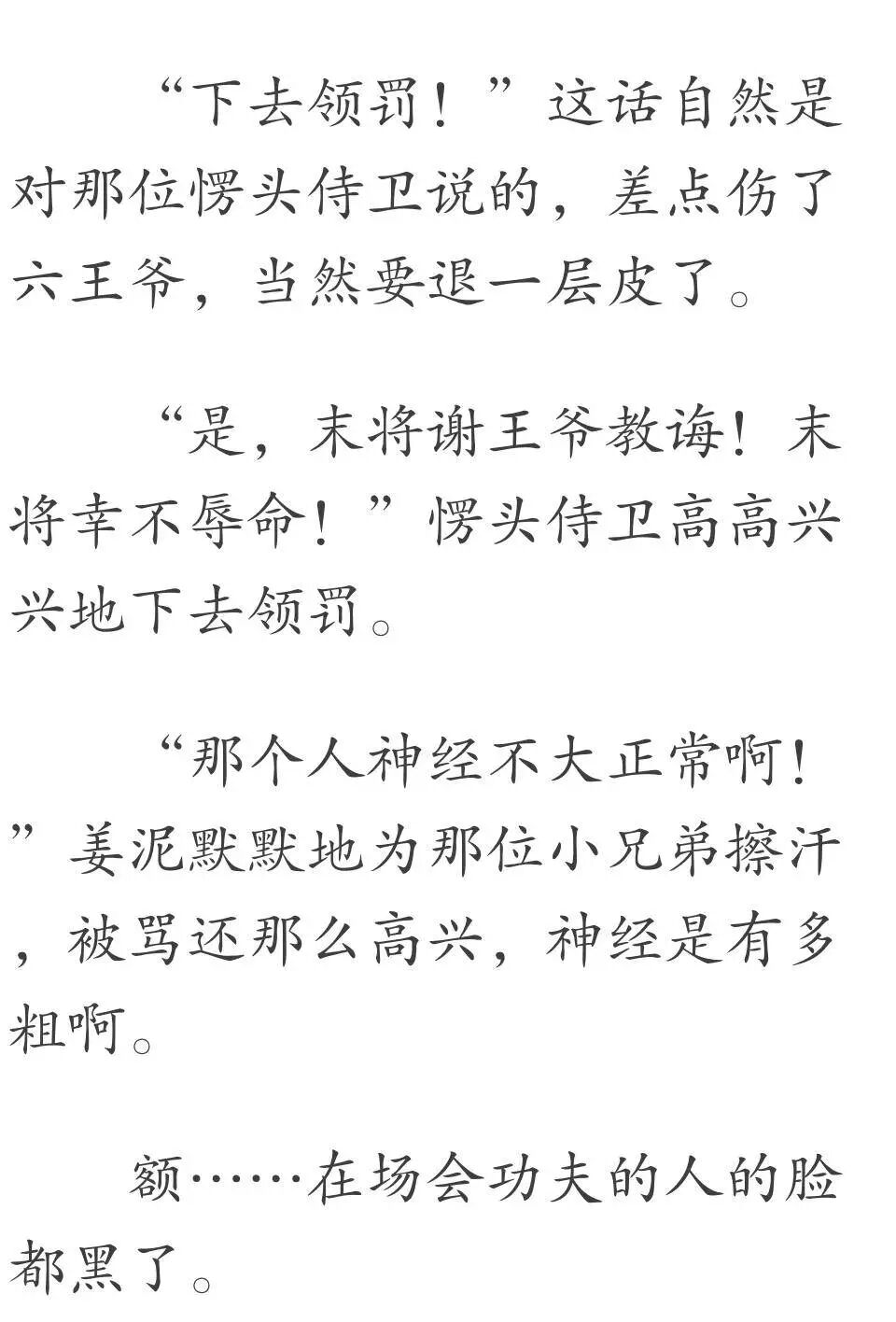 “下去领罚！”这话自然是对那位愣头侍卫说的，差点伤了六王爷，当然要退一层皮了。

“是，末将谢王爷教诲！末将幸不辱命！”愣头侍卫高高兴兴地下去领罚。

“那个人神经不大正常啊！”姜泥默默地为那位小兄弟擦汗，被骂还那么高兴，神经是有多粗啊。

额……在场会功夫的人的脸都黑了。